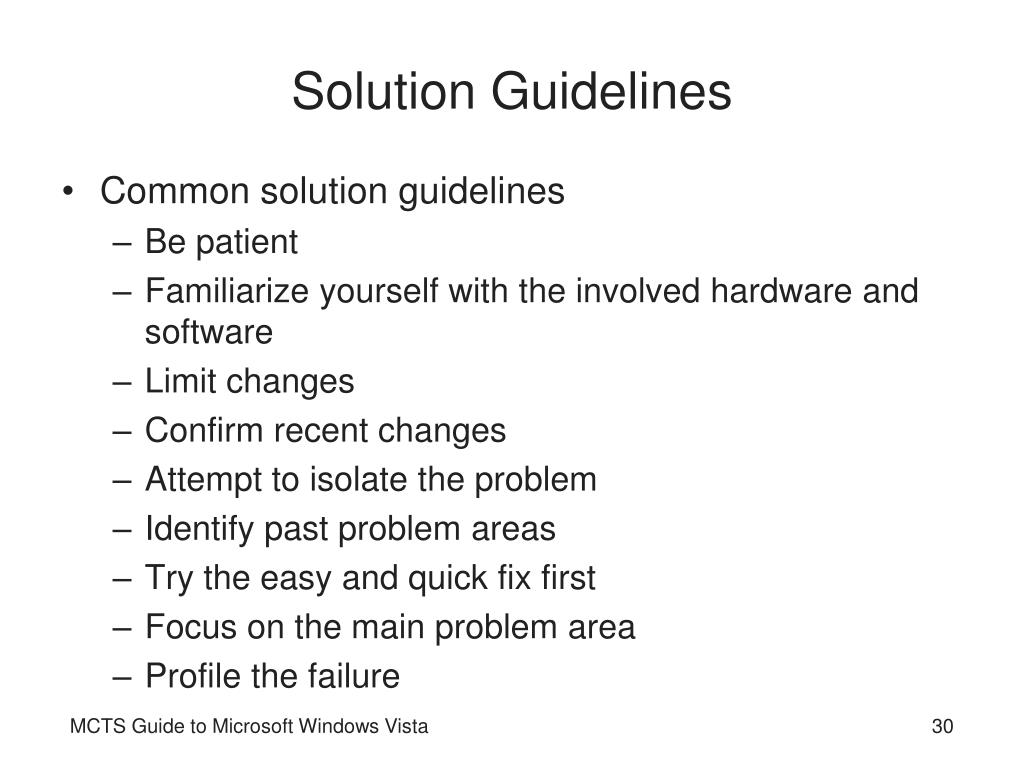 Solution Guidelines

• Common solution guidelines
– Be patient
– Familiarize yourself with the involved hardware and software
– Limit changes
– Confirm recent changes
– Attempt to isolate the problem
– Identify past problem areas
– Try the easy and quick fix first
– Focus on the main problem area
– Profile the failure

MCTS Guide to Microsoft Windows Vista

30